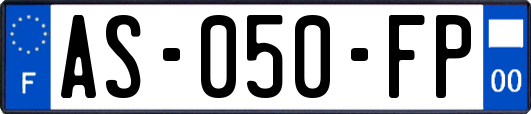 F
AS-050-FP
00